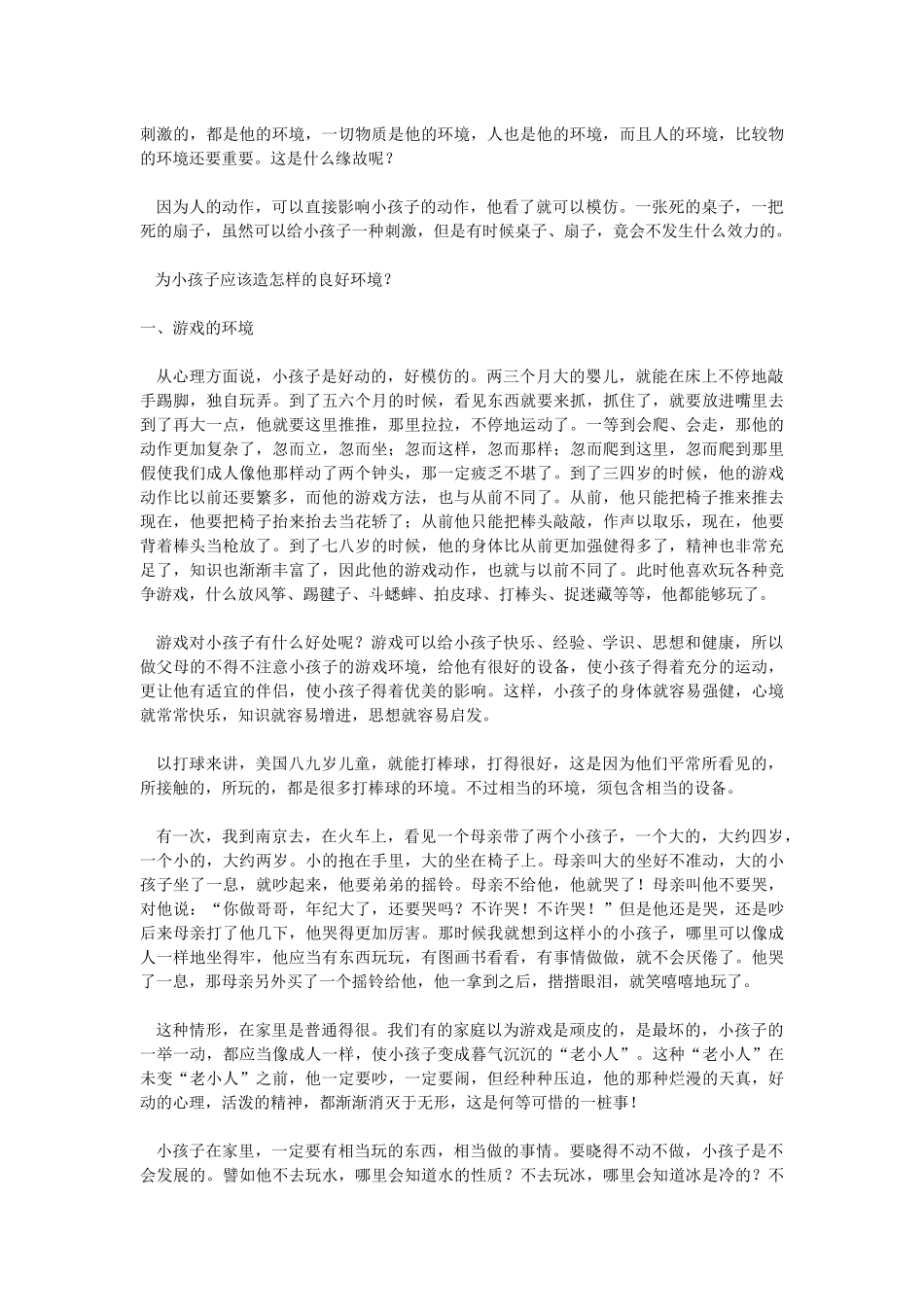 刺激的，都是他的环境，一切物质是他的环境，人也是他的环境，而且人的环境，比较物的环境还要重要。这是什么缘故呢？

因为人的动作，可以直接影响小孩子的动作，他看了就可以模仿。一张死的桌子，一把死的扇子，虽然可以给小孩子一种刺激，但是有时候桌子、扇子，竟会不发生什么效力的。

为小孩子应该造怎样的良好环境？

一、游戏的环境

从心理方面说，小孩子是好动的，好模仿的。两三个月大的婴儿，就能在床上不停地敲手踢脚，独自玩弄。到了五六个月的时候，看见东西就要来抓，抓住了，就要放进嘴里去到了再大一点，他就要这里推推，那里拉拉，不停地运动了。一等到会爬、会走，那他的动作更加复杂了，忽而立，忽而坐；忽而这样，忽而那样；忽而爬到这里，忽而爬到那里假使我们成人像他那样动了两个钟头，那一定疲乏不堪了。到了三四岁的时候，他的游戏动作比以前还要繁多，而他的游戏方法，也与从前不同了。从前，他只能把椅子推来推去现在，他要把椅子抬来抬去当花轿了；从前他只能把棒头敲敲，作声以取乐，现在，他要背着棒头当枪放了。到了七八岁的时候，他的身体比从前更加强健得多了，精神也非常充足了，知识也渐渐丰富了，因此他的游戏动作，也就与以前不同了。此时他喜欢玩各种竞争游戏，什么放风筝、踢毽子、斗蟋蟀、拍皮球、打棒头、捉迷藏等等，他都能够玩了。

游戏对小孩子有什么好处呢？游戏可以给小孩子快乐、经验、学识、思想和健康，所以做父母的不得不注意小孩子的游戏环境，给他有很好的设备，使小孩子得着充分的运动，更让他有适宜的伴侣，使小孩子得着优美的影响。这样，小孩子的身体就容易强健，心境就常常快乐，知识就容易增进，思想就容易启发。

以打球来讲，美国八九岁儿童，就能打棒球，打得很好，这是因为他们平常所看见的，所接触的，所玩的，都是很多打棒球的环境。不过相当的环境，须包含相当的设备。

有一次，我到南京去，在火车上，看见一个母亲带了两个小孩子，一个大的，大约四岁，一个小的，大约两岁。小的抱在手里，大的坐在椅子上。母亲叫大的坐好不准动，大的小孩子坐了一息，就吵起来，他要弟弟的摇铃。母亲不给他，他就哭了！母亲叫他不要哭，对他说：“你做哥哥，年纪大了，还要哭吗？不许哭！不许哭！”但是他还是哭，还是吵后来母亲打了他几下，他哭得更加厉害。那时候我就想到这样小的小孩子，哪里可以像成人一样地坐得牢，他应当有东西玩玩，有图画书看看，有事情做做，就不会厌倦了。他哭了一息，那母亲另外买了一个摇铃给他，他一拿到之后，揩揩眼泪，就笑嘻嘻地玩了。

这种情形，在家里是普通得很。我们有的家庭以为游戏是顽皮的，是最坏的，小孩子的一举一动，都应当像成人一样，使小孩子变成暮气沉沉的“老小人”。这种“老小人”在未变“老小人”之前，他一定要吵，一定要闹，但经种种压迫，他的那种烂漫的天真，好动的心理，活泼的精神，都渐渐消灭于无形，这是何等可惜的一桩事！

小孩子在家里，一定要有相当玩的东西，相当做的事情。要晓得不动不做，小孩子是不会发展的。譬如他不去玩水，哪里会知道水的性质？不去玩冰，哪里会知道冰是冷的？不